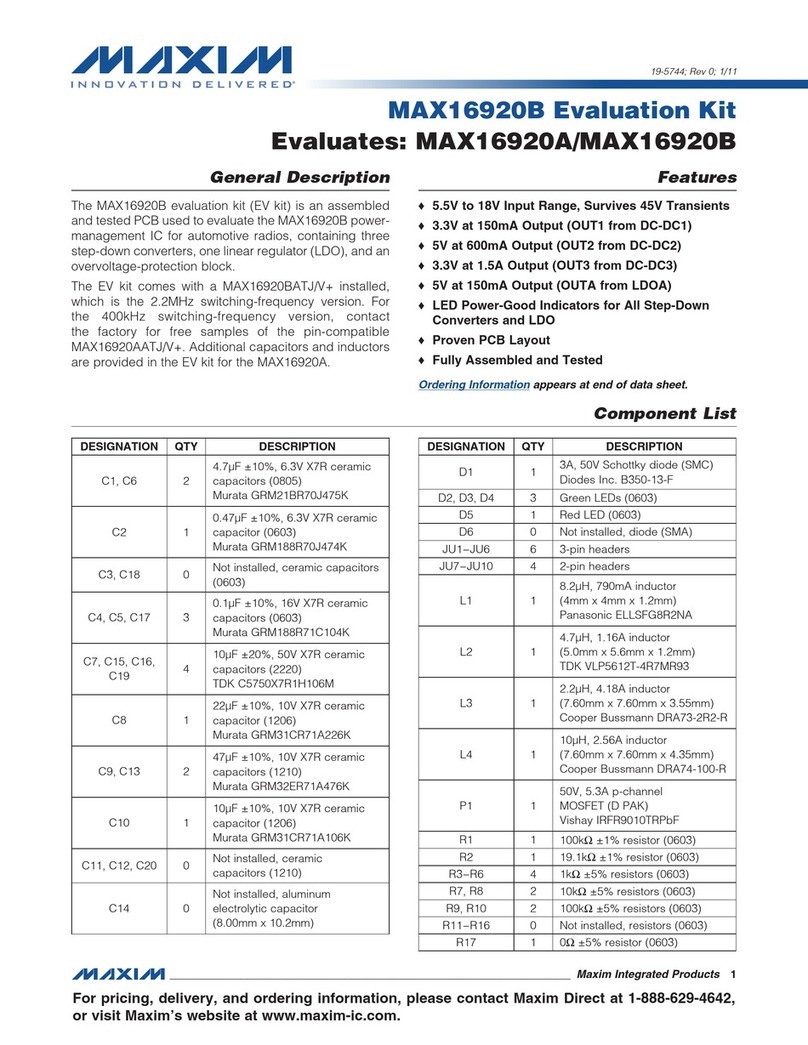 MAXIM
INNOVATION DELIVERED®

19-5744; Rev 0; 1/11

MAX16920B Evaluation Kit
Evaluates: MAX16920A/MAX16920B

General Description

The MAX16920B evaluation kit (EV kit) is an assembled and tested PCB used to evaluate the MAX16920B power-management IC for automotive radios, containing three step-down converters, one linear regulator (LDO), and an overvoltage-protection block.

The EV kit comes with a MAX16920BATJ/V+ installed, which is the 2.2MHz switching-frequency version. For the 400kHz switching-frequency version, contact the factory for free samples of the pin-compatible MAX16920AATJ/V+. Additional capacitors and inductors are provided in the EV kit for the MAX16920A.

Features

♦ 5.5V to 18V Input Range, Survives 45V Transients
♦ 3.3V at 150mA Output (OUT1 from DC-DC1)
♦ 5V at 600mA Output (OUT2 from DC-DC2)
♦ 3.3V at 1.5A Output (OUT3 from DC-DC3)
♦ 5V at 150mA Output (OUTA from LDOA)
♦ LED Power-Good Indicators for All Step-Down Converters and LDO
♦ Proven PCB Layout
♦ Fully Assembled and Tested

Ordering Information appears at end of data sheet.

Component List

| DESIGNATION | QTY | DESCRIPTION |
|---|---|---|
| C1, C6 | 2 | 4.7µF ±10%, 6.3V X7R ceramic capacitors (0805) Murata GRM21BR70J475K |
| C2 | 1 | 0.47µF ±10%, 6.3V X7R ceramic capacitor (0603) Murata GRM188R70J474K |
| C3, C18 | 0 | Not installed, ceramic capacitors (0603) |
| C4, C5, C17 | 3 | 0.1µF ±10%, 16V X7R ceramic capacitors (0603) Murata GRM188R71C104K |
| C7, C15, C16, C19 | 4 | 10µF ±20%, 50V X7R ceramic capacitors (2220) TDK C5750X7R1H106M |
| C8 | 1 | 22µF ±10%, 10V X7R ceramic capacitor (1206) Murata GRM31CR71A226K |
| C9, C13 | 2 | 47µF ±10%, 10V X7R ceramic capacitors (1210) Murata GRM32ER71A476K |
| C10 | 1 | 10µF ±10%, 10V X7R ceramic capacitor (1206) Murata GRM31CR71A106K |
| C11, C12, C20 | 0 | Not installed, ceramic capacitors (1210) |
| C14 | 0 | Not installed, aluminum electrolytic capacitor (8.00mm x 10.2mm) |

| DESIGNATION | QTY | DESCRIPTION |
|---|---|---|
| D1 | 1 | 3A, 50V Schottky diode (SMC) Diodes Inc. B350-13-F |
| D2, D3, D4 | 3 | Green LEDs (0603) |
| D5 | 1 | Red LED (0603) |
| D6 | 0 | Not installed, diode (SMA) |
| JU1–JU6 | 6 | 3-pin headers |
| JU7–JU10 | 4 | 2-pin headers |
| L1 | 1 | 8.2µH, 790mA inductor (4mm x 4mm x 1.2mm) Panasonic ELLSFG8R2NA |
| L2 | 1 | 4.7µH, 1.16A inductor (5.0mm x 5.6mm x 1.2mm) TDK VLP5612T-4R7MR93 |
| L3 | 1 | 2.2µH, 4.18A inductor (7.60mm x 7.60mm x 3.55mm) Cooper Bussmann DRA73-2R2-R |
| L4 | 1 | 10µH, 2.56A inductor (7.60mm x 7.60mm x 4.35mm) Cooper Bussmann DRA74-100-R |
| P1 | 1 | 50V, 5.3A p-channel MOSFET (D PAK) Vishay IRFR9010TRPbF |
| R1 | 1 | 100kΩ ±1% resistor (0603) |
| R2 | 1 | 19.1kΩ ±1% resistor (0603) |
| R3–R6 | 4 | 1kΩ ±5% resistors (0603) |
| R7, R8 | 2 | 10kΩ ±5% resistors (0603) |
| R9, R10 | 2 | 100kΩ ±5% resistors (0603) |
| R11–R16 | 0 | Not installed, resistors (0603) |
| R17 | 1 | 0Ω ±5% resistor (0603) |

MAXIM Maxim Integrated Products 1

For pricing, delivery, and ordering information, please contact Maxim Direct at 1-888-629-4642, or visit Maxim's website at www.maxim-ic.com.